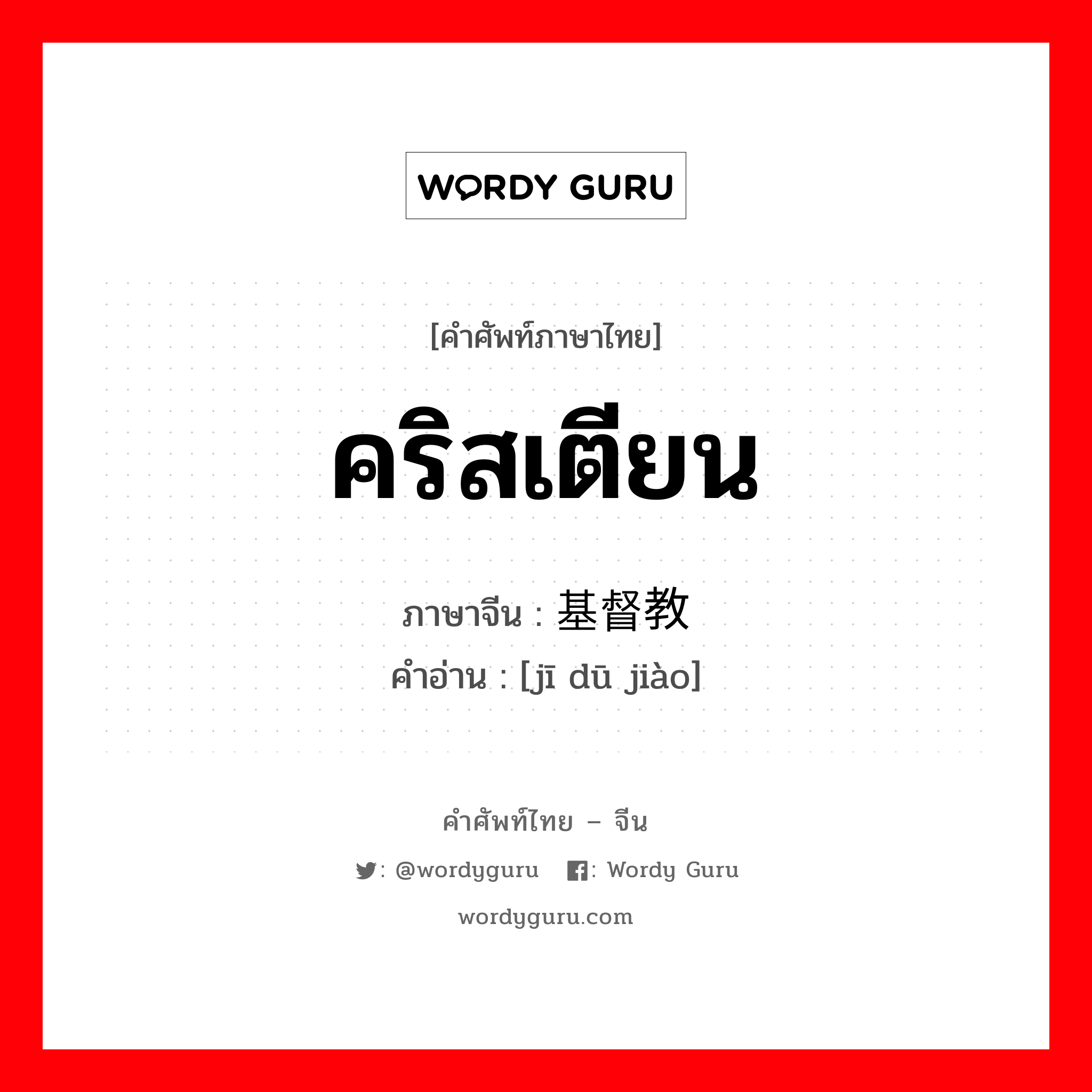 WORDY GURU

[คำศัพท์ภาษาไทย]

คริสเตียน

ภาษาจีน : 基督教

คำอ่าน : [jī dū jiào]

คำศัพท์ไทย – จีน

: @wordyguru : Wordy Guru

wordyguru.com